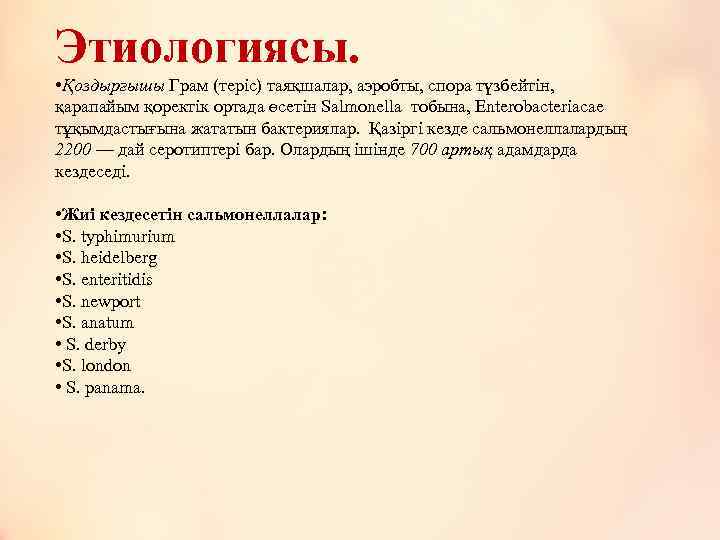 Этиологиясы.

•Қоздырғышы Грам (теріс) таяқшалар, аэробты, спора түзбейтін, қарапайым қоректік ортада өсетін Salmonella тобына, Enterobacteriacae тұқымдастығына жататын бактериялар. Қазіргі кезде сальмонеллалардың 2200 — дай серотиптері бар. Олардың ішінде 700 артық адамдарда кездеседі.

•Жиі кездесетін сальмонеллалар:
•S. typhimurium
•S. heidelberg
•S. enteritidis
•S. newport
•S. anatum
• S. derby
•S. london
• S. panama.